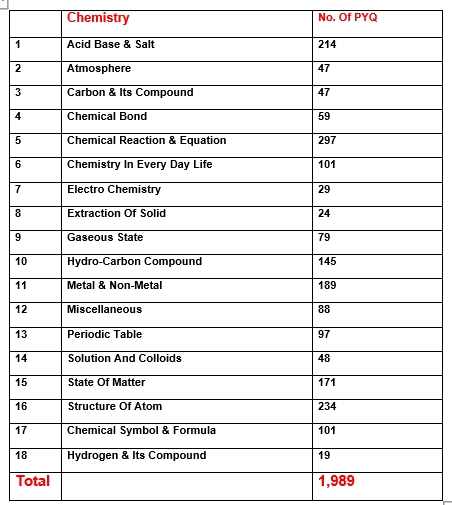 |  | Chemistry | No. Of PYQ |
|---|---|---|
| 1 | Acid Base & Salt | 214 |
| 2 | Atmosphere | 47 |
| 3 | Carbon & Its Compound | 47 |
| 4 | Chemical Bond | 59 |
| 5 | Chemical Reaction & Equation | 297 |
| 6 | Chemistry In Every Day Life | 101 |
| 7 | Electro Chemistry | 29 |
| 8 | Extraction Of Solid | 24 |
| 9 | Gaseous State | 79 |
| 10 | Hydro-Carbon Compound | 145 |
| 11 | Metal & Non-Metal | 189 |
| 12 | Miscellaneous | 88 |
| 13 | Periodic Table | 97 |
| 14 | Solution And Colloids | 48 |
| 15 | State Of Matter | 171 |
| 16 | Structure Of Atom | 234 |
| 17 | Chemical Symbol & Formula | 101 |
| 18 | Hydrogen & Its Compound | 19 |
| Total |  | 1,989 |